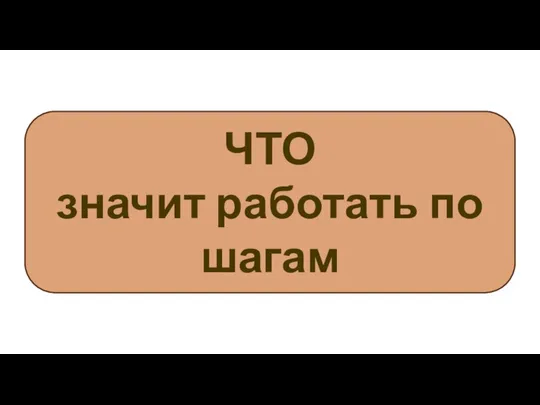 ЧТО
значит работать по шагам